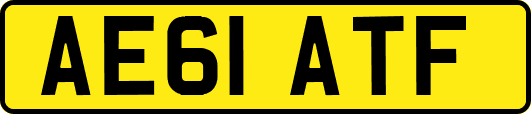 AE61 ATF